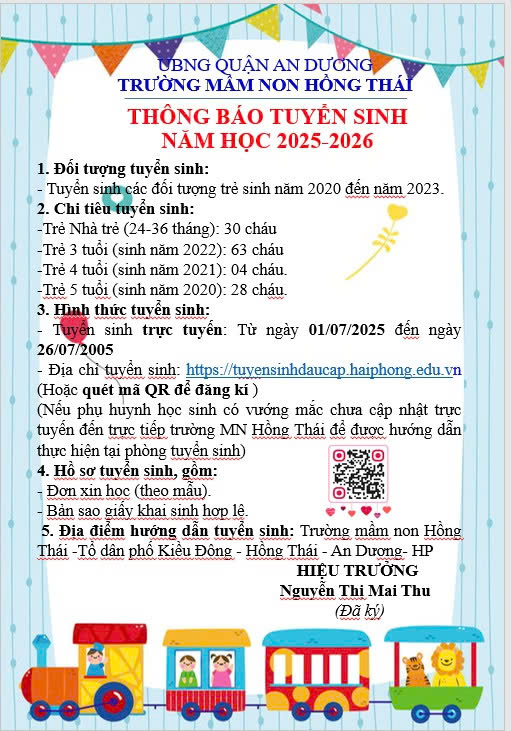 UBNG QUẬN AN DƯƠNG
TRƯỜNG MẦM NON HỒNG THÁI

THÔNG BÁO TUYỂN SINH
NĂM HỌC 2025-2026

1. Đối tượng tuyển sinh:
- Tuyển sinh các đối tượng trẻ sinh năm 2020 đến năm 2023.

2. Chỉ tiêu tuyển sinh:
-Trẻ Nhà trẻ (24-36 tháng): 30 cháu
-Trẻ 3 tuổi (sinh năm 2022): 63 cháu
-Trẻ 4 tuổi (sinh năm 2021): 04 cháu.
-Trẻ 5 tuổi (sinh năm 2020): 28 cháu.

3. Hình thức tuyển sinh:
- Tuyển sinh trực tuyến: Từ ngày 01/07/2025 đến ngày 26/07/2005
- Địa chỉ tuyển sinh: https://tuyensinhdaucap.haiphong.edu.vn (Hoặc quét mã QR để đăng kí )
(Nếu phụ huynh học sinh có vướng mắc chưa cập nhật trực tuyến đến trực tiếp trường MN Hồng Thái để được hướng dẫn thực hiện tại phòng tuyển sinh)

4. Hồ sơ tuyển sinh, gồm:
- Đơn xin học (theo mẫu).
- Bản sao giấy khai sinh hợp lệ.

5. Địa điểm hướng dẫn tuyển sinh: Trường mầm non Hồng Thái -Tổ dân phố Kiều Đông - Hồng Thái - An Dương- HP

HIỆU TRƯỞNG
Nguyễn Thị Mai Thu
(Đã ký)